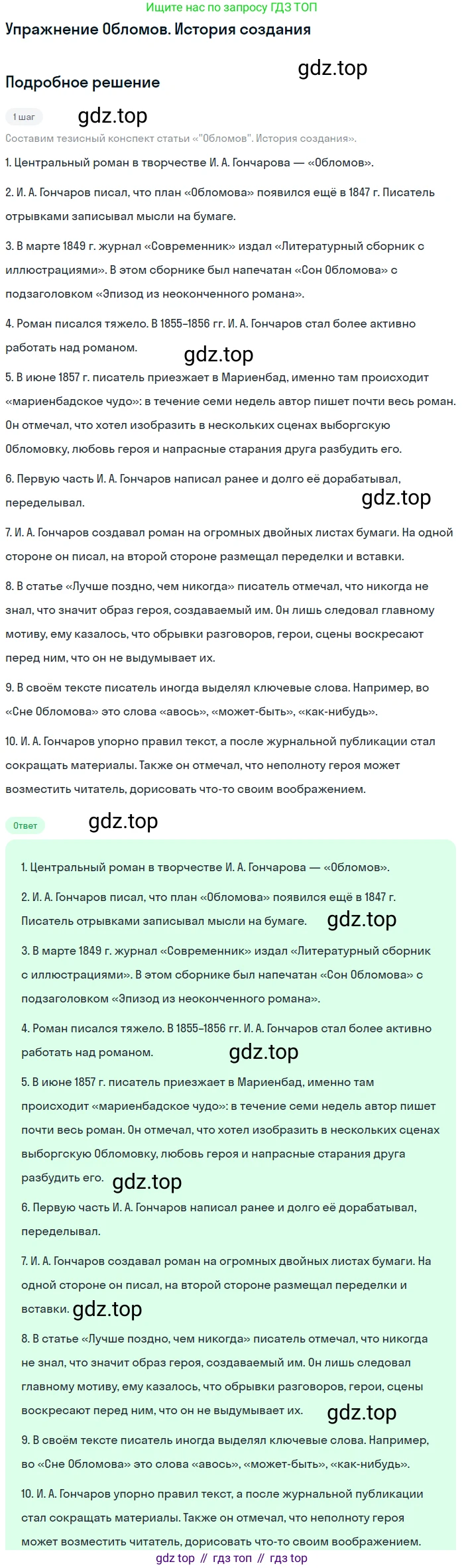 Ищите нас по запросу ГДЗ ТОП

Упражнение Обломов. История создания

gdz.top

Подробное решение

1 шаг

gdz.top

Составим тезисный конспект статьи «"Обломов". История создания».

1. Центральный роман в творчестве И. А. Гончарова — «Обломов».

2. И. А. Гончаров писал, что план «Обломова» появился ещё в 1847 г. Писатель отрывками записывал мысли на бумаге.

3. В марте 1849 г. журнал «Современник» издал «Литературный сборник с иллюстрациями». В этом сборнике был напечатан «Сон Обломова» с подзаголовком «Эпизод из неоконченного романа».

4. Роман писался тяжело. В 1855–1856 гг. И. А. Гончаров стал более активно работать над романом.

gdz.top

5. В июне 1857 г. писатель приезжает в Мариенбад, именно там происходит «мариенбадское чудо»: в течение семи недель автор пишет почти весь роман. Он отмечал, что хотел изобразить в нескольких сценах выборгскую Обломовку, любовь героя и напрасные старания друга разбудить его.

6. Первую часть И. А. Гончаров написал ранее и долго её дорабатывал, переделывал.

gdz.top

7. И. А. Гончаров создавал роман на огромных двойных листах бумаги. На одной стороне он писал, на второй стороне размещал переделки и вставки.

8. В статье «Лучше поздно, чем никогда» писатель отмечал, что никогда не знал, что значит образ героя, создаваемый им. Он лишь следовал главному мотиву, ему казалось, что обрывки разговоров, герои, сцены воскресают перед ним, что он не выдумывает их.

9. В своём тексте писатель иногда выделял ключевые слова. Например, во «Сне Обломова» это слова «авось», «может-быть», «как-нибудь».

10. И. А. Гончаров упорно правил текст, а после журнальной публикации стал сокращать материалы. Также он отмечал, что неполноту героя может возместить читатель, дорисовать что-то своим воображением.

Ответ

gdz.top

1. Центральный роман в творчестве И. А. Гончарова — «Обломов».

2. И. А. Гончаров писал, что план «Обломова» появился ещё в 1847 г. Писатель отрывками записывал мысли на бумаге.

gdz.top

3. В марте 1849 г. журнал «Современник» издал «Литературный сборник с иллюстрациями». В этом сборнике был напечатан «Сон Обломова» с подзаголовком «Эпизод из неоконченного романа».

4. Роман писался тяжело. В 1855–1856 гг. И. А. Гончаров стал более активно работать над романом.

gdz.top

5. В июне 1857 г. писатель приезжает в Мариенбад, именно там происходит «мариенбадское чудо»: в течение семи недель автор пишет почти весь роман. Он отмечал, что хотел изобразить в нескольких сценах выборгскую Обломовку, любовь героя и напрасные старания друга разбудить его.

gdz.top

6. Первую часть И. А. Гончаров написал ранее и долго её дорабатывал, переделывал.

7. И. А. Гончаров создавал роман на огромных двойных листах бумаги. На одной стороне он писал, на второй стороне размещал переделки и вставки.

gdz.top

8. В статье «Лучше поздно, чем никогда» писатель отмечал, что никогда не знал, что значит образ героя, создаваемый им. Он лишь следовал главному мотиву, ему казалось, что обрывки разговоров, герои, сцены воскресают перед ним, что он не выдумывает их.

gdz.top

9. В своём тексте писатель иногда выделял ключевые слова. Например, во «Сне Обломова» это слова «авось», «может-быть», «как-нибудь».

10. И. А. Гончаров упорно правил текст, а после журнальной публикации стал сокращать материалы. Также он отмечал, что неполноту героя может возместить читатель, дорисовать что-то своим воображением.

gdz top // гдз топ // гдз top